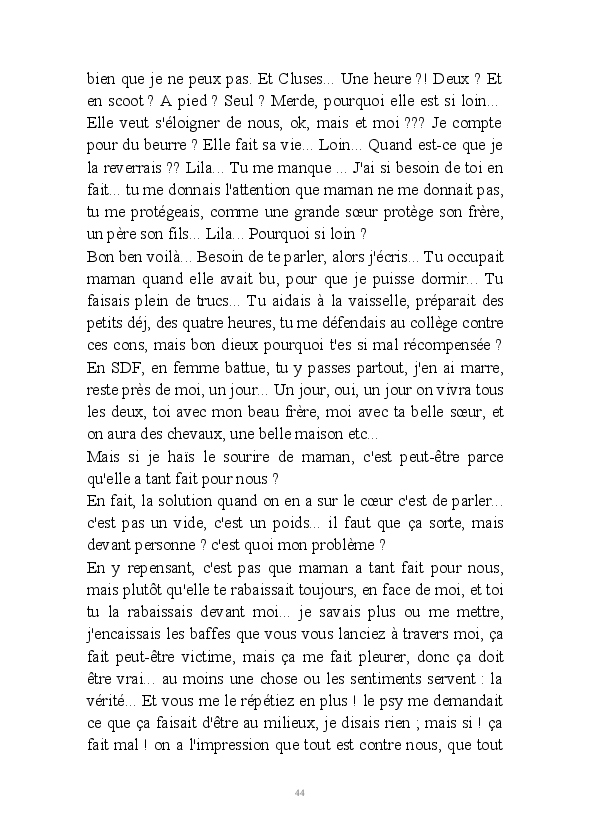 bien que je ne peux pas. Et Cluses... Une heure ?! Deux ? Et en scoot ? A pied ? Seul ? Merde, pourquoi elle est si loin... Elle veut s'éloigner de nous, ok, mais et moi ??? Je compte pour du beurre ? Elle fait sa vie... Loin... Quand est-ce que je la reverrais ?? Lila... Tu me manque ... J'ai si besoin de toi en fait... tu me donnais l'attention que maman ne me donnait pas, tu me protégeais, comme une grande sœur protège son frère, un père son fils... Lila... Pourquoi si loin ?
Bon ben voilà... Besoin de te parler, alors j'écris... Tu occupait maman quand elle avait bu, pour que je puisse dormir... Tu faisais plein de trucs... Tu aidais à la vaisselle, préparait des petits déj, des quatre heures, tu me défendais au collège contre ces cons, mais bon dieux pourquoi t'es si mal récompensée ? En SDF, en femme battue, tu y passes partout, j'en ai marre, reste près de moi, un jour... Un jour, oui, un jour on vivra tous les deux, toi avec mon beau frère, moi avec ta belle sœur, et on aura des chevaux, une belle maison etc...
Mais si je haïs le sourire de maman, c'est peut-être parce qu'elle a tant fait pour nous ?
En fait, la solution quand on en a sur le cœur c'est de parler... c'est pas un vide, c'est un poids... il faut que ça sorte, mais devant personne ? c'est quoi mon problème ?
En y repensant, c'est pas que maman a tant fait pour nous, mais plutôt qu'elle te rabaissait toujours, en face de moi, et toi tu la rabaissais devant moi... je savais plus ou me mettre, j'encaissais les baffes que vous vous lanciez à travers moi, ça fait peut-être victime, mais ça me fait pleurer, donc ça doit être vrai... au moins une chose ou les sentiments servent : la vérité... Et vous me le répétiez en plus ! le psy me demandait ce que ça faisait d'être au milieux, je disais rien ; mais si ! ça fait mal ! on a l'impression que tout est contre nous, que tout

44